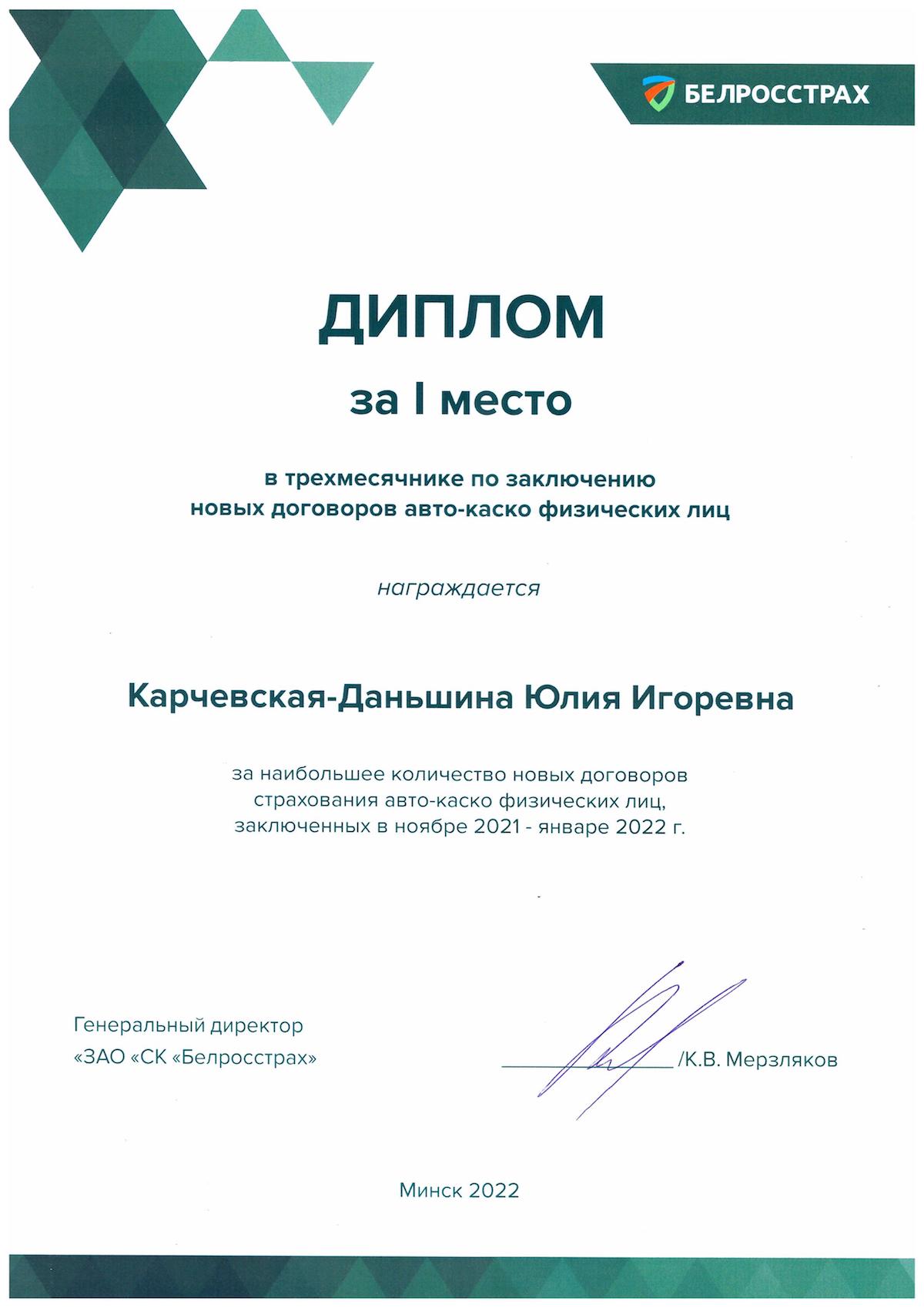 БЕЛРОССТРАХ

ДИПЛОМ

за I место

в трехмесячнике по заключению новых договоров авто-каско физических лиц

награждается

Карчевская-Даньшина Юлия Игоревна

за наибольшее количество новых договоров страхования авто-каско физических лиц, заключенных в ноябре 2021 - январе 2022 г.

Генеральный директор «ЗАО «СК «Белросстрах»

/К.В. Мерзляков

Минск 2022